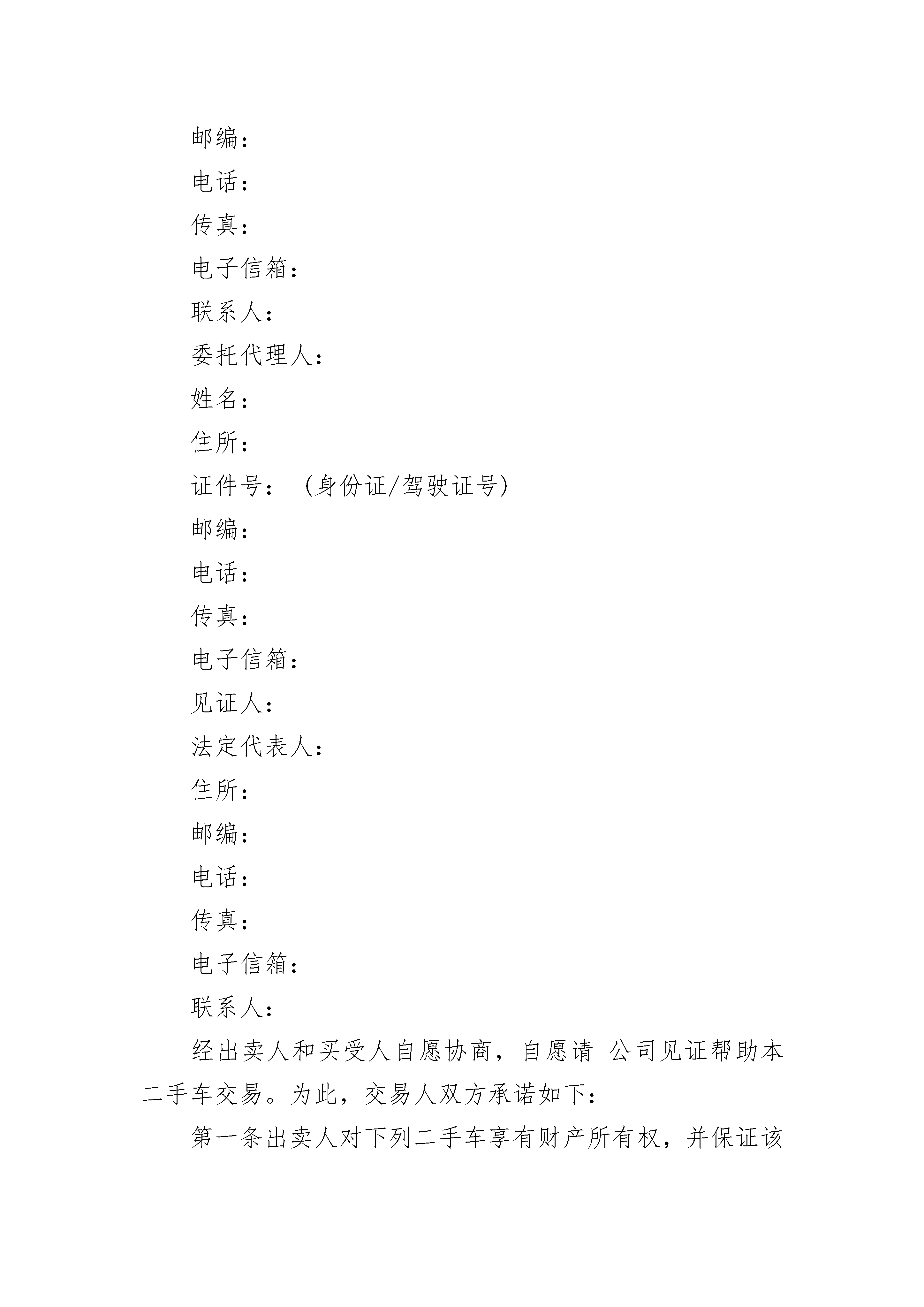 邮编：

电话：

传真：

电子信箱：

联系人：

委托代理人：

姓名：

住所：

证件号：（身份证/驾驶证号）

邮编：

电话：

传真：

电子信箱：

见证人：

法定代表人：

住所：

邮编：

电话：

传真：

电子信箱：

联系人：

经出卖人和买受人自愿协商，自愿请 公司见证帮助本二手车交易。为此，交易人双方承诺如下：

第一条出卖人对下列二手车享有财产所有权，并保证该